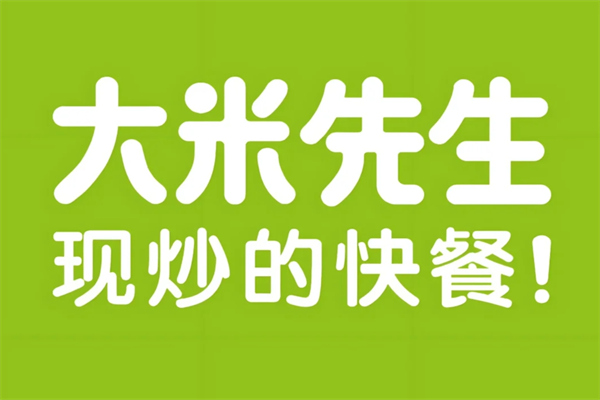 大米先生
现炒的快餐！